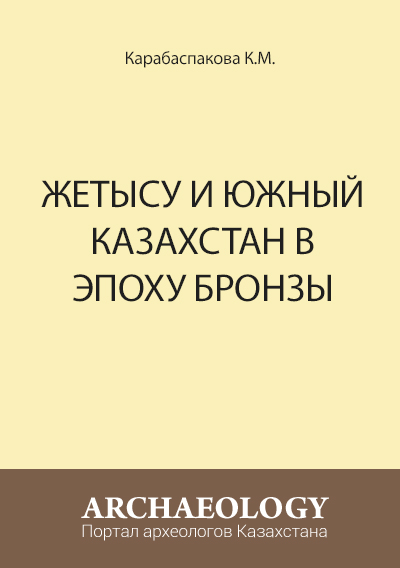 Карабаспакова К.М.

ЖЕТЫСУ И ЮЖНЫЙ КАЗАХСТАН В ЭПОХУ БРОНЗЫ

ARCHAEOLOGY
Портал археологов Казахстана